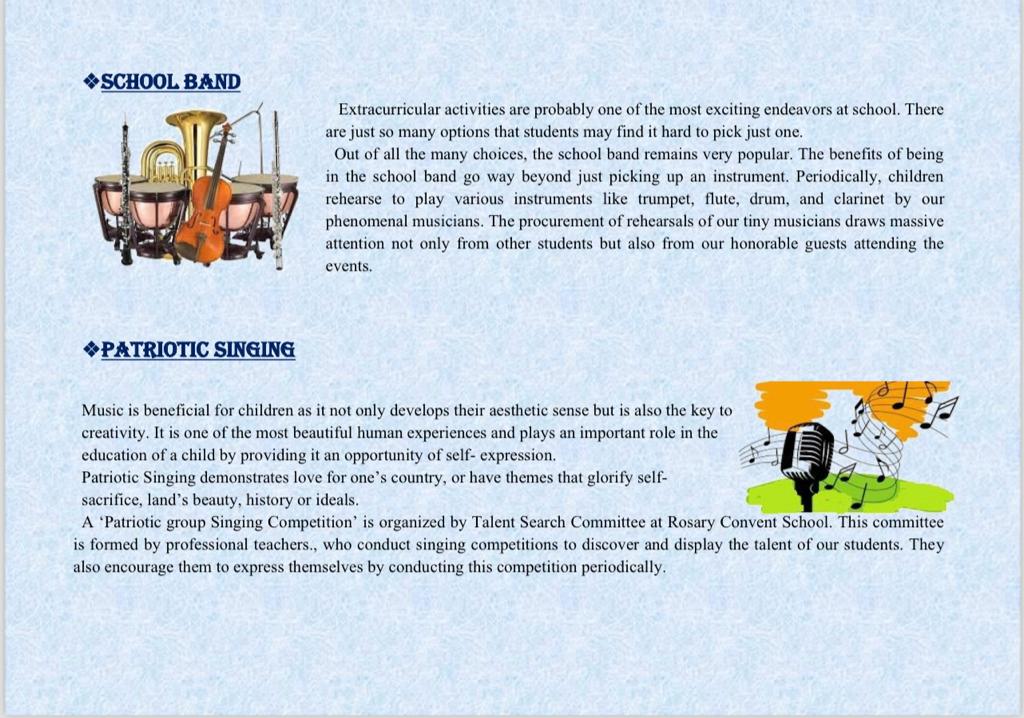 ❖SCHOOL BAND

Extracurricular activities are probably one of the most exciting endeavors at school. There are just so many options that students may find it hard to pick just one.

Out of all the many choices, the school band remains very popular. The benefits of being in the school band go way beyond just picking up an instrument. Periodically, children rehearse to play various instruments like trumpet, flute, drum, and clarinet by our phenomenal musicians. The procurement of rehearsals of our tiny musicians draws massive attention not only from other students but also from our honorable guests attending the events.

❖PATRIOTIC SINGING

Music is beneficial for children as it not only develops their aesthetic sense but is also the key to creativity. It is one of the most beautiful human experiences and plays an important role in the education of a child by providing it an opportunity of self- expression.

Patriotic Singing demonstrates love for one's country, or have themes that glorify self-sacrifice, land's beauty, history or ideals.

A 'Patriotic group Singing Competition' is organized by Talent Search Committee at Rosary Convent School. This committee is formed by professional teachers., who conduct singing competitions to discover and display the talent of our students. They also encourage them to express themselves by conducting this competition periodically.